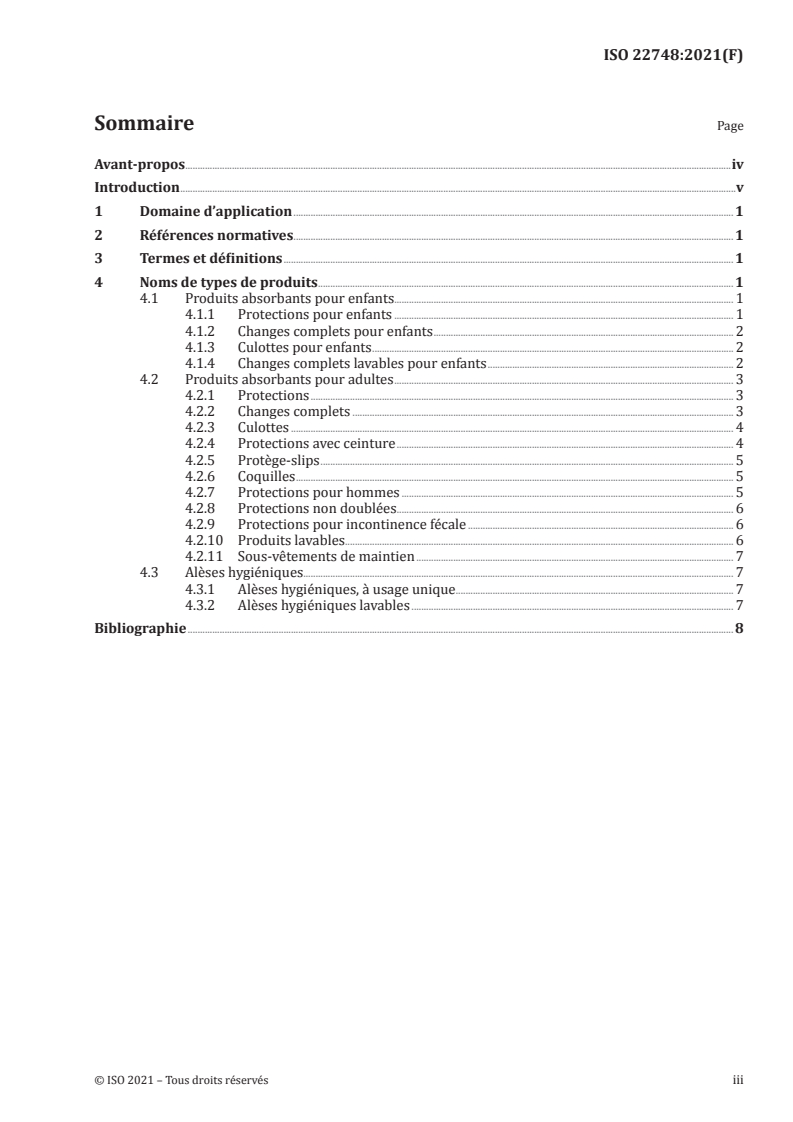 ISO 22748:2021(F)

Sommaire

Page

Avant-propos iv
Introduction v
1 Domaine d'application 1
2 Références normatives 1
3 Termes et définitions 1
4 Noms de types de produits 1
4.1 Produits absorbants pour enfants 1
4.1.1 Protections pour enfants 1
4.1.2 Changes complets pour enfants 2
4.1.3 Culottes pour enfants 2
4.1.4 Changes complets lavables pour enfants 2
4.2 Produits absorbants pour adultes 3
4.2.1 Protections 3
4.2.2 Changes complets 3
4.2.3 Culottes 4
4.2.4 Protections avec ceinture 4
4.2.5 Protège-slips 5
4.2.6 Coquilles 5
4.2.7 Protections pour hommes 5
4.2.8 Protections non doublées 6
4.2.9 Protections pour incontinence fécale 6
4.2.10 Produits lavables 6
4.2.11 Sous-vêtements de maintien 7
4.3 Alèses hygiéniques 7
4.3.1 Alèses hygiéniques, à usage unique 7
4.3.2 Alèses hygiéniques lavables 7
Bibliographie 8

© ISO 2021 – Tous droits réservés iii